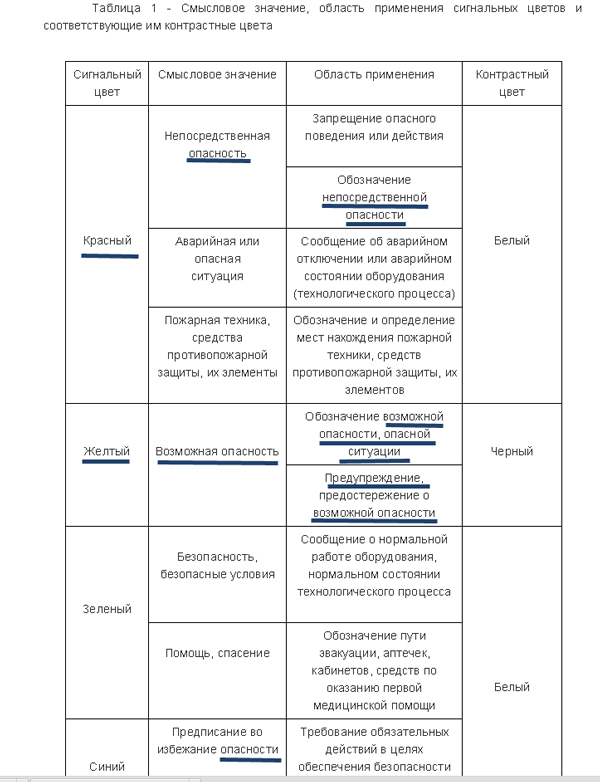 Таблица 1 - Смысловое значение, область применения сигнальных цветов и соответствующие им контрастные цвета

| Сигнальный цвет | Смысловое значение | Область применения | Контрастный цвет |
|---|---|---|---|
| Красный | Непосредственная опасность | Запрещение опасного поведения или действия | Белый |
| | | Обозначение непосредственной опасности | |
| | Аварийная или опасная ситуация | Сообщение об аварийном отключении или аварийном состоянии оборудования (технологического процесса) | |
| | Пожарная техника, средства противопожарной защиты, их элементы | Обозначение и определение мест нахождения пожарной техники, средств противопожарной защиты, их элементов | |
| Желтый | Возможная опасность | Обозначение возможной опасности, опасной ситуации | Черный |
| | | Предупреждение, предостережение о возможной опасности | |
| Зеленый | Безопасность, безопасные условия | Сообщение о нормальной работе оборудования, нормальном состоянии технологического процесса | Белый |
| | Помощь, спасение | Обозначение пути эвакуации, аптечек, кабинетов, средств по оказанию первой медицинской помощи | |
| Синий | Предписание во избежание опасности | Требование обязательных действий в целях обеспечения безопасности | |